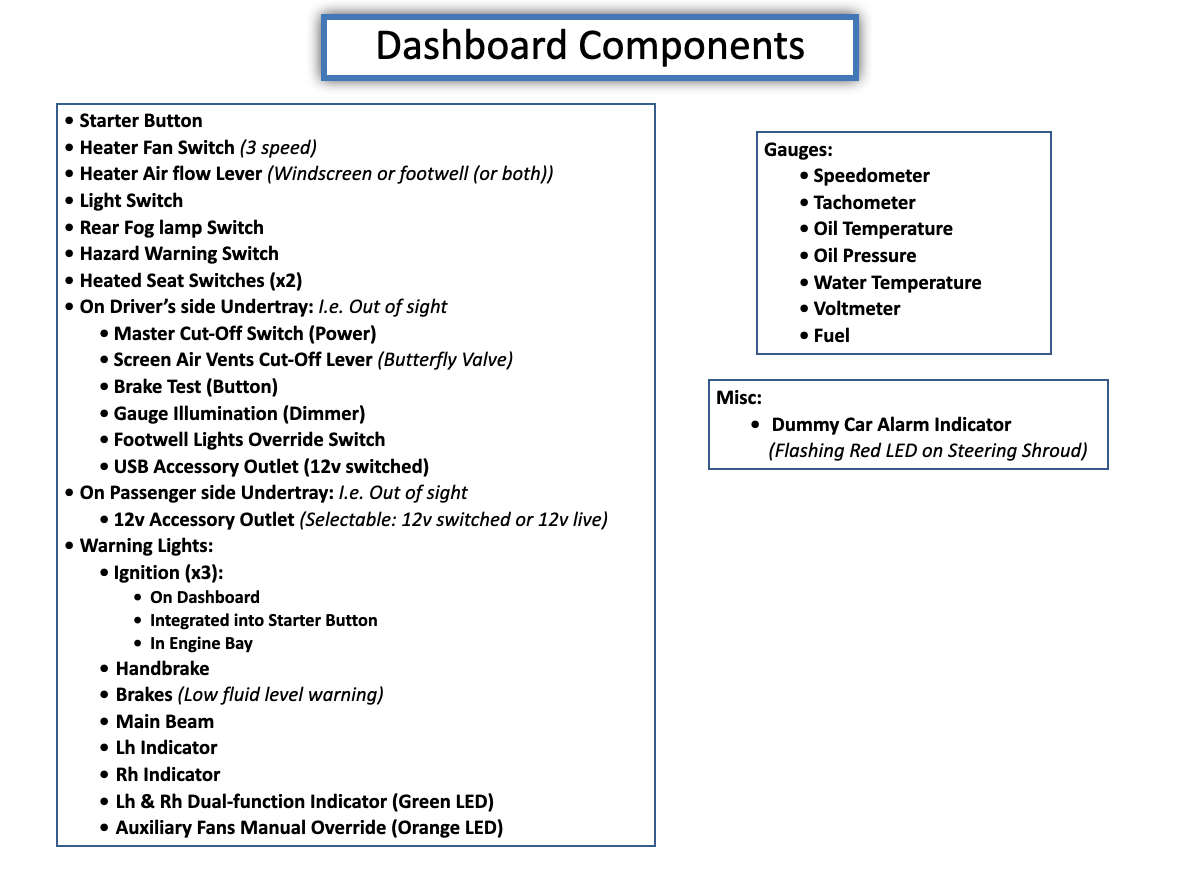 Dashboard Components

• Starter Button
• Heater Fan Switch (3 speed)
• Heater Air flow Lever (Windscreen or footwell (or both))
• Light Switch
• Rear Fog lamp Switch
• Hazard Warning Switch
• Heated Seat Switches (x2)
• On Driver's side Undertray: I.e. Out of sight
• Master Cut-Off Switch (Power)
• Screen Air Vents Cut-Off Lever (Butterfly Valve)
• Brake Test (Button)
• Gauge Illumination (Dimmer)
• Footwell Lights Override Switch
• USB Accessory Outlet (12v switched)
• On Passenger side Undertray: I.e. Out of sight
• 12v Accessory Outlet (Selectable: 12v switched or 12v live)
• Warning Lights:
• Ignition (x3):
• On Dashboard
• Integrated into Starter Button
• In Engine Bay
• Handbrake
• Brakes (Low fluid level warning)
• Main Beam
• Lh Indicator
• Rh Indicator
• Lh & Rh Dual-function Indicator (Green LED)
• Auxiliary Fans Manual Override (Orange LED)

Gauges:
• Speedometer
• Tachometer
• Oil Temperature
• Oil Pressure
• Water Temperature
• Voltmeter
• Fuel

Misc:
• Dummy Car Alarm Indicator
(Flashing Red LED on Steering Shroud)